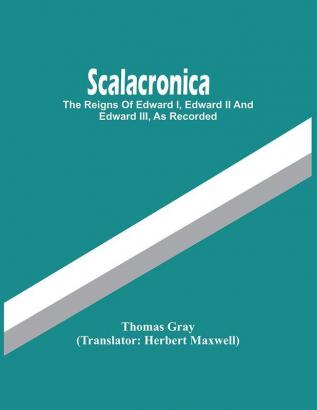 Scalacronica

The Reigns Of Edward I, Edward II And Edward III, As Recorded

Thomas Gray
(Translator: Herbert Maxwell)